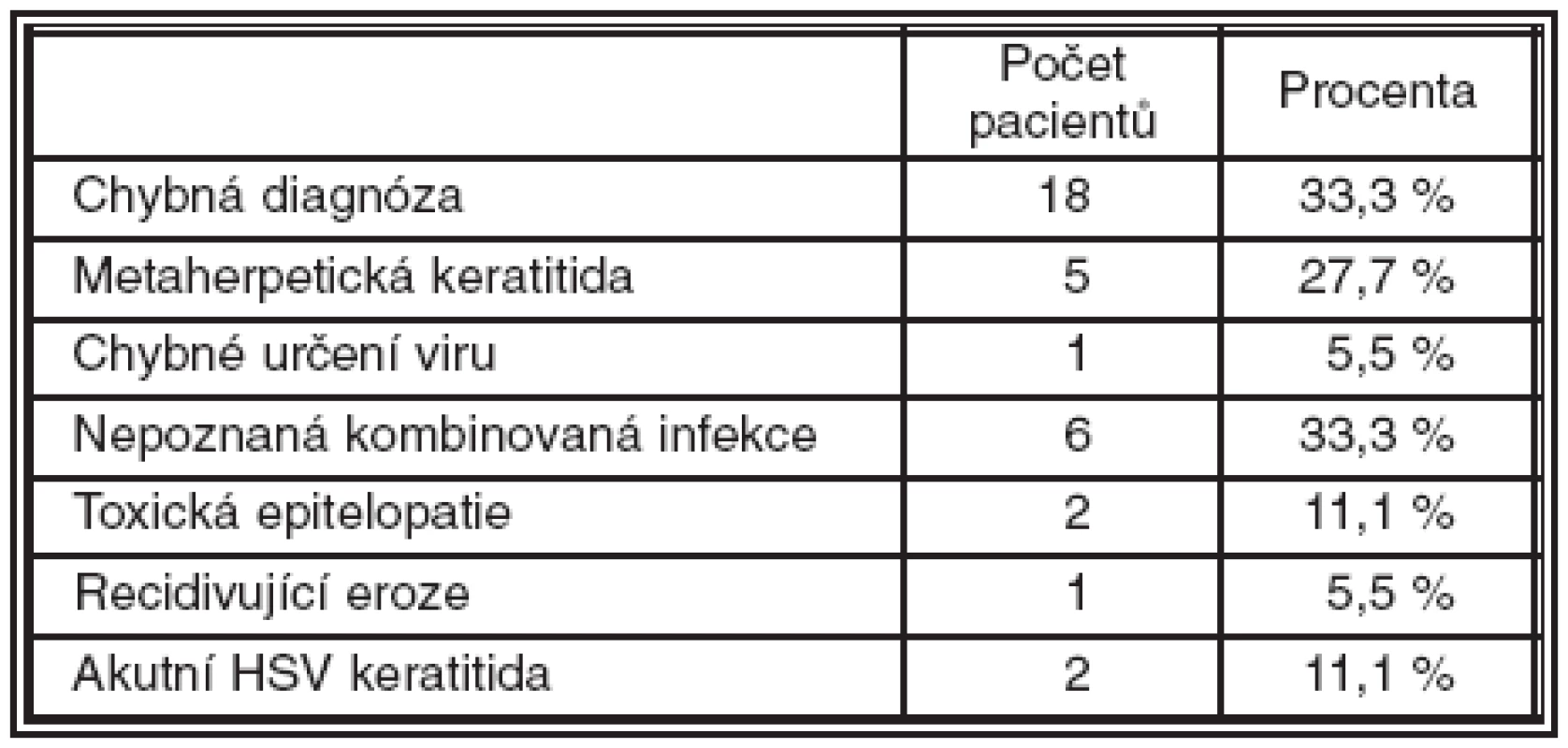 | | Počet pacientů | Procenta |
|---|---|---|
| Chybná diagnóza | 18 | 33,3 % |
| Metaherpetická keratitida | 5 | 27,7 % |
| Chybné určení viru | 1 | 5,5 % |
| Nepoznaná kombinovaná infekce | 6 | 33,3 % |
| Toxická epitelopatie | 2 | 11,1 % |
| Recidivující eroze | 1 | 5,5 % |
| Akutní HSV keratitida | 2 | 11,1 % |